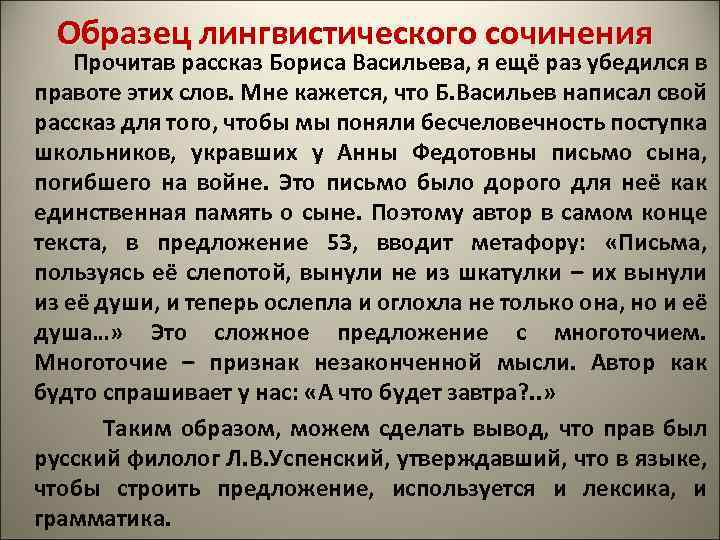 Образец лингвистического сочинения

Прочитав рассказ Бориса Васильева, я ещё раз убедился в правоте этих слов. Мне кажется, что Б.Васильев написал свой рассказ для того, чтобы мы поняли бесчеловечность поступка школьников, укравших у Анны Федотовны письмо сына, погибшего на войне. Это письмо было дорого для неё как единственная память о сыне. Поэтому автор в самом конце текста, в предложение 53, вводит метафору: «Письма, пользуясь её слепотой, вынули не из шкатулки – их вынули из её души, и теперь ослепла и оглохла не только она, но и её душа…» Это сложное предложение с многоточием. Многоточие – признак незаконченной мысли. Автор как будто спрашивает у нас: «А что будет завтра?..»

Таким образом, можем сделать вывод, что прав был русский филолог Л.В.Успенский, утверждавший, что в языке, чтобы строить предложение, используется и лексика, и грамматика.